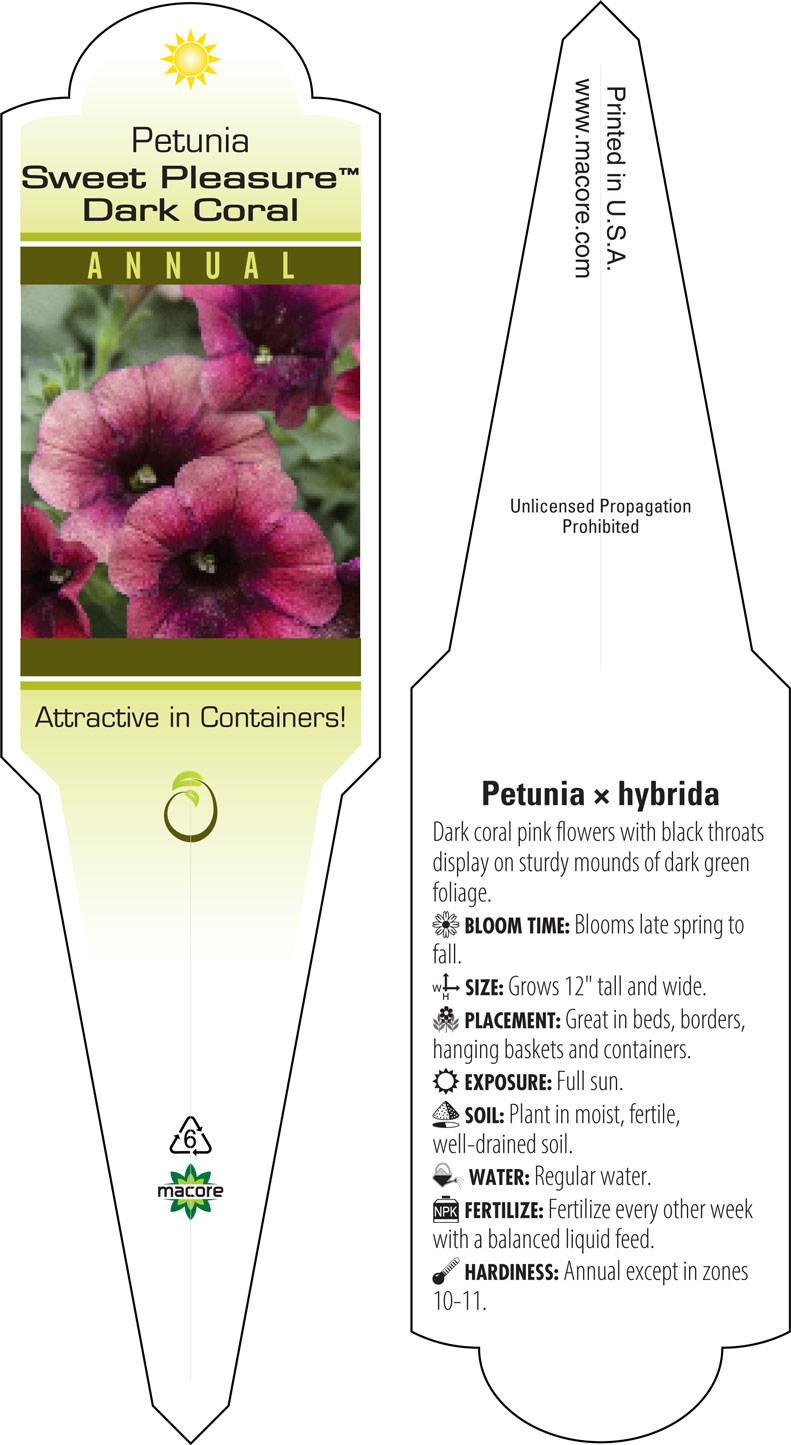 Petunia
Sweet Pleasure™
Dark Coral

ANNUAL

Attractive in Containers!

6

macore

Printed in U.S.A.
www.macore.com

Unlicensed Propagation Prohibited

Petunia × hybrida

Dark coral pink flowers with black throats display on sturdy mounds of dark green foliage.

BLOOM TIME: Blooms late spring to fall.

W H SIZE: Grows 12" tall and wide.

PLACEMENT: Great in beds, borders, hanging baskets and containers.

EXPOSURE: Full sun.

SOIL: Plant in moist, fertile, well-drained soil.

WATER: Regular water.

NPK FERTILIZE: Fertilize every other week with a balanced liquid feed.

HARDINESS: Annual except in zones 10-11.